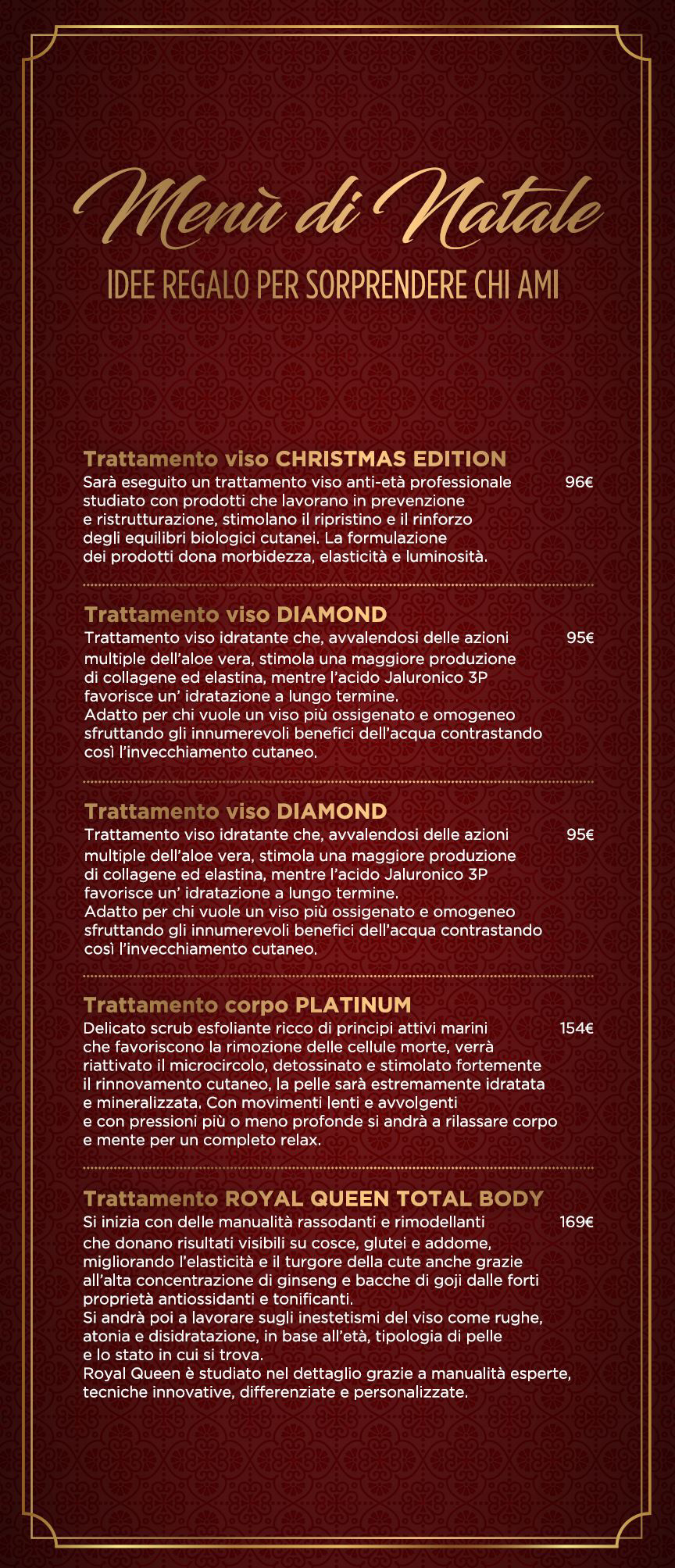 Menù di Natale

IDEE REGALO PER SORPRENDERE CHI AMI

Trattamento viso CHRISTMAS EDITION
Sarà eseguito un trattamento viso anti-età professionale studiato con prodotti che lavorano in prevenzione e ristrutturazione, stimolano il ripristino e il rinforzo degli equilibri biologici cutanei. La formulazione dei prodotti dona morbidezza, elasticità e luminosità.
96€

Trattamento viso DIAMOND
Trattamento viso idratante che, avvalendosi delle azioni multiple dell'aloe vera, stimola una maggiore produzione di collagene ed elastina, mentre l'acido Jaluronico 3P favorisce un' idratazione a lungo termine.
Adatto per chi vuole un viso più ossigenato e omogeneo sfruttando gli innumerevoli benefici dell'acqua contrastando così l'invecchiamento cutaneo.
95€

Trattamento viso DIAMOND
Trattamento viso idratante che, avvalendosi delle azioni multiple dell'aloe vera, stimola una maggiore produzione di collagene ed elastina, mentre l'acido Jaluronico 3P favorisce un' idratazione a lungo termine.
Adatto per chi vuole un viso più ossigenato e omogeneo sfruttando gli innumerevoli benefici dell'acqua contrastando così l'invecchiamento cutaneo.
95€

Trattamento corpo PLATINUM
Delicato scrub esfoliante ricco di principi attivi marini che favoriscono la rimozione delle cellule morte, verrà riattivato il microcircolo, detossinato e stimolato fortemente il rinnovamento cutaneo, la pelle sarà estremamente idratata e mineralizzata. Con movimenti lenti e avvolgenti e con pressioni più o meno profonde si andrà a rilassare corpo e mente per un completo relax.
154€

Trattamento ROYAL QUEEN TOTAL BODY
Si inizia con delle manualità rassodanti e rimodellanti che donano risultati visibili su cosce, glutei e addome, migliorando l'elasticità e il turgore della cute anche grazie all'alta concentrazione di ginseng e bacche di goji dalle forti proprietà antiossidanti e tonificanti.
Si andrà poi a lavorare sugli inestetismi del viso come rughe, atonia e disidratazione, in base all'età, tipologia di pelle e lo stato in cui si trova.
Royal Queen è studiato nel dettaglio grazie a manualità esperte, tecniche innovative, differenziate e personalizzate.
169€